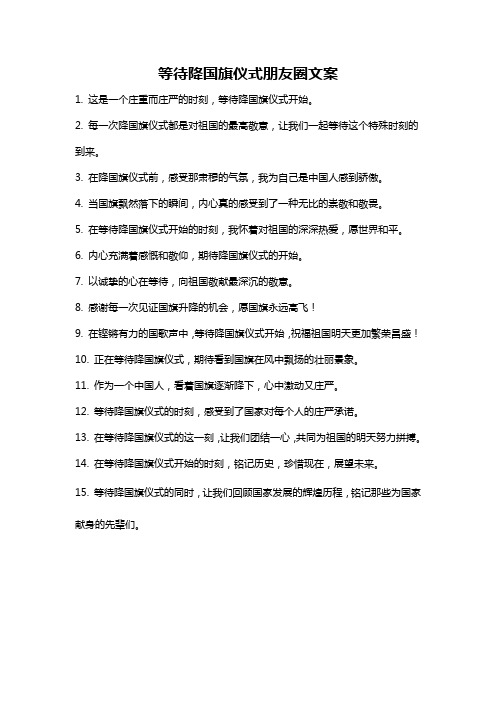 等待降国旗仪式朋友圈文案

1. 这是一个庄重而庄严的时刻，等待降国旗仪式开始。

2. 每一次降国旗仪式都是对祖国的最高敬意，让我们一起等待这个特殊时刻的到来。

3. 在降国旗仪式前，感受那肃穆的气氛，我为自己是中国人感到骄傲。

4. 当国旗飘然落下的瞬间，内心真的感受到了一种无比的崇敬和敬畏。

5. 在等待降国旗仪式开始的时刻，我怀着对祖国的深深热爱，愿世界和平。

6. 内心充满着感慨和敬仰，期待降国旗仪式的开始。

7. 以诚挚的心在等待，向祖国敬献最深沉的敬意。

8. 感谢每一次见证国旗升降的机会，愿国旗永远高飞！

9. 在铿锵有力的国歌声中，等待降国旗仪式开始，祝福祖国明天更加繁荣昌盛！

10. 正在等待降国旗仪式，期待看到国旗在风中飘扬的壮丽景象。

11. 作为一个中国人，看着国旗逐渐降下，心中激动又庄严。

12. 等待降国旗仪式的时刻，感受到了国家对每个人的庄严承诺。

13. 在等待降国旗仪式的这一刻，让我们团结一心，共同为祖国的明天努力拼搏。

14. 在等待降国旗仪式开始的时刻，铭记历史，珍惜现在，展望未来。

15. 等待降国旗仪式的同时，让我们回顾国家发展的辉煌历程，铭记那些为国家献身的先辈们。